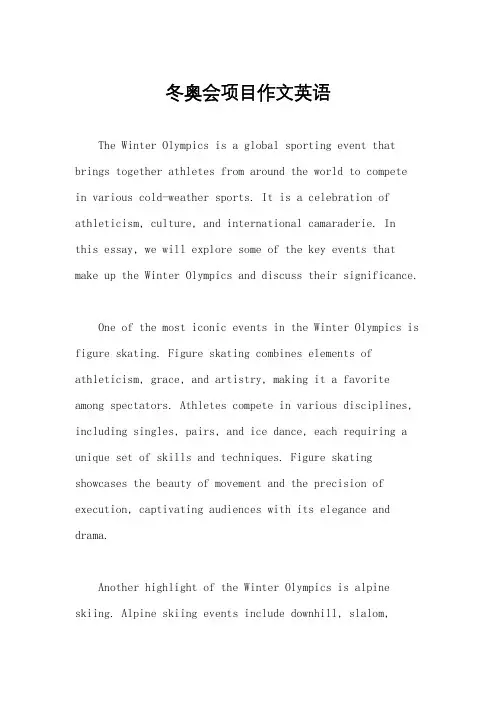 冬奥会项目作文英语

The Winter Olympics is a global sporting event that brings together athletes from around the world to compete in various cold-weather sports. It is a celebration of athleticism, culture, and international camaraderie. In this essay, we will explore some of the key events that make up the Winter Olympics and discuss their significance.

One of the most iconic events in the Winter Olympics is figure skating. Figure skating combines elements of athleticism, grace, and artistry, making it a favorite among spectators. Athletes compete in various disciplines, including singles, pairs, and ice dance, each requiring a unique set of skills and techniques. Figure skating showcases the beauty of movement and the precision of execution, captivating audiences with its elegance and drama.

Another highlight of the Winter Olympics is alpine skiing. Alpine skiing events include downhill, slalom,